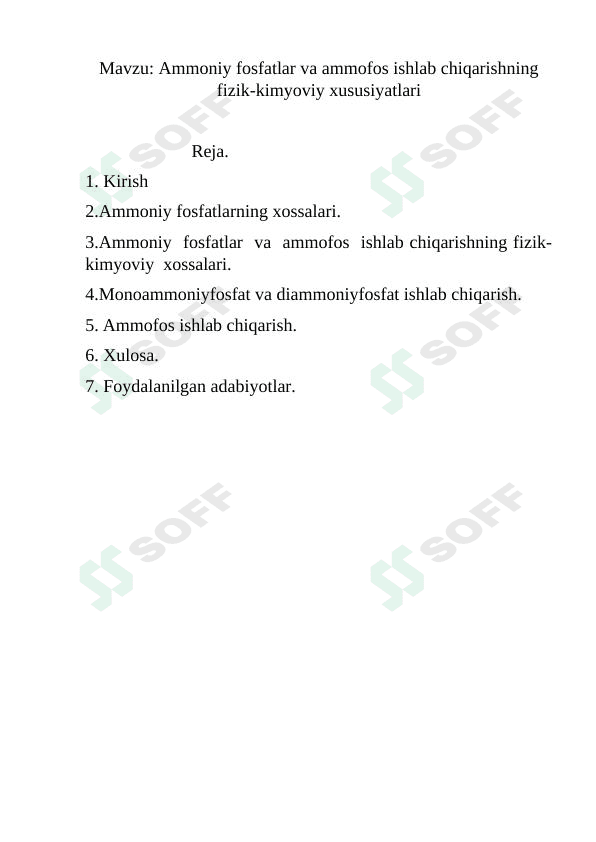 Mavzu: Ammoniy fosfatlar va ammofos ishlab chiqarishning fizik-kimyoviy xususiyatlari

Reja.

1. Kirish

2.Ammoniy fosfatlarning xossalari.

3.Ammoniy fosfatlar va ammofos ishlab chiqarishning fizik-kimyoviy xossalari.

4.Monoammoniyfosfat va diammoniyfosfat ishlab chiqarish.

5. Ammofos ishlab chiqarish.

6. Xulosa.

7. Foydalanilgan adabiyotlar.

SOFF SOFF SOFF SOFF SOFF SOFF